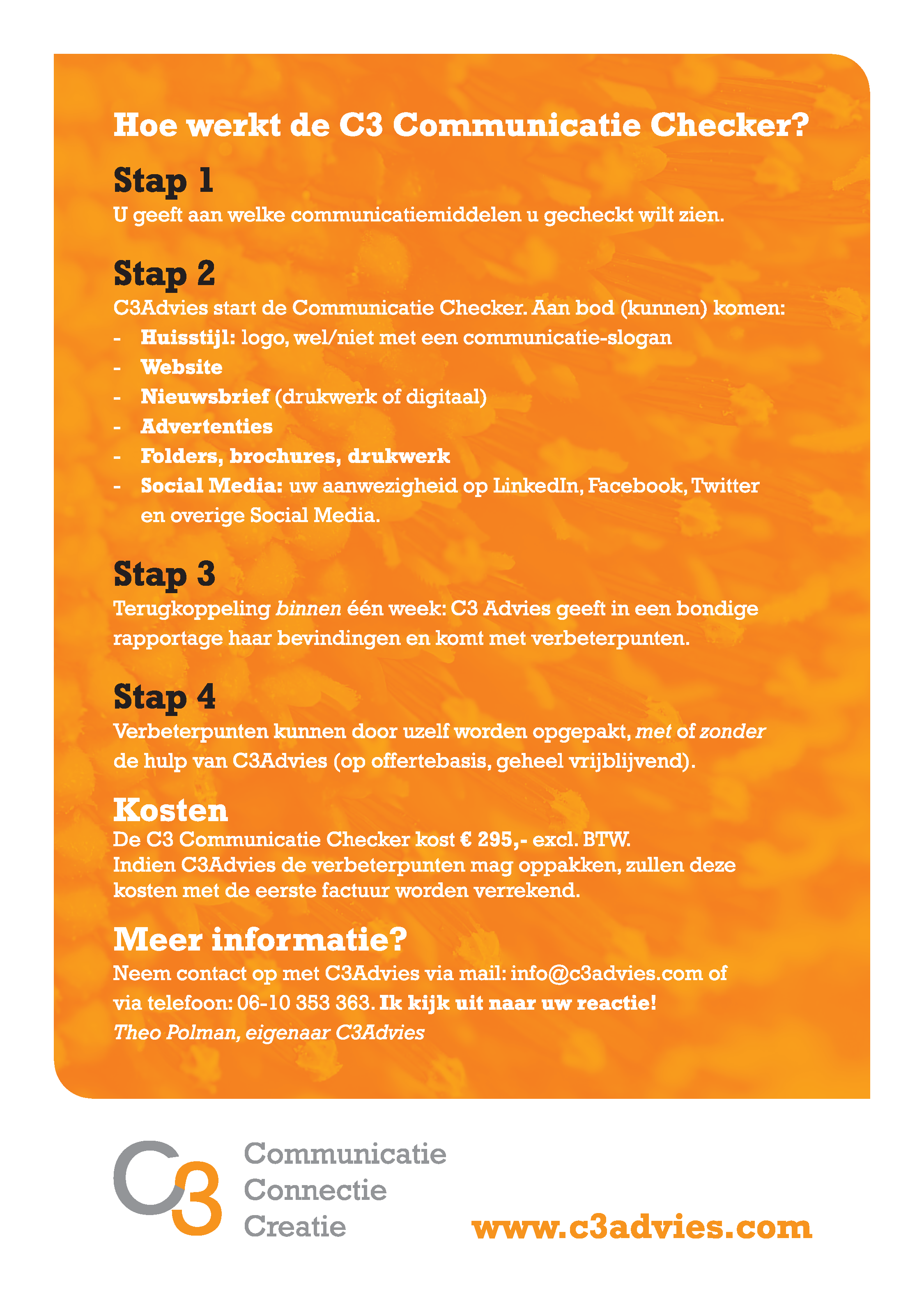 Hoe werkt de C3 Communicatie Checker?

Stap 1
U geeft aan welke communicatiemiddelen u gecheckt wilt zien.

Stap 2
C3Advies start de Communicatie Checker. Aan bod (kunnen) komen:
- Huisstijl: logo, wel/niet met een communicatie-slogan
- Website
- Nieuwsbrief (drukwerk of digitaal)
- Advertenties
- Folders, brochures, drukwerk
- Social Media: uw aanwezigheid op LinkedIn, Facebook, Twitter en overige Social Media.

Stap 3
Terugkoppeling binnen één week: C3 Advies geeft in een bondige rapportage haar bevindingen en komt met verbeterpunten.

Stap 4
Verbeterpunten kunnen door uzelf worden opgepakt, met of zonder de hulp van C3Advies (op offertebasis, geheel vrijblijvend).

Kosten
De C3 Communicatie Checker kost € 295,- excl. BTW.
Indien C3Advies de verbeterpunten mag oppakken, zullen deze kosten met de eerste factuur worden verrekend.

Meer informatie?
Neem contact op met C3Advies via mail: info@c3advies.com of via telefoon: 06-10 353 363. Ik kijk uit naar uw reactie!
Theo Polman, eigenaar C3Advies

C3
Communicatie
Connectie
Creatie

www.c3advies.com